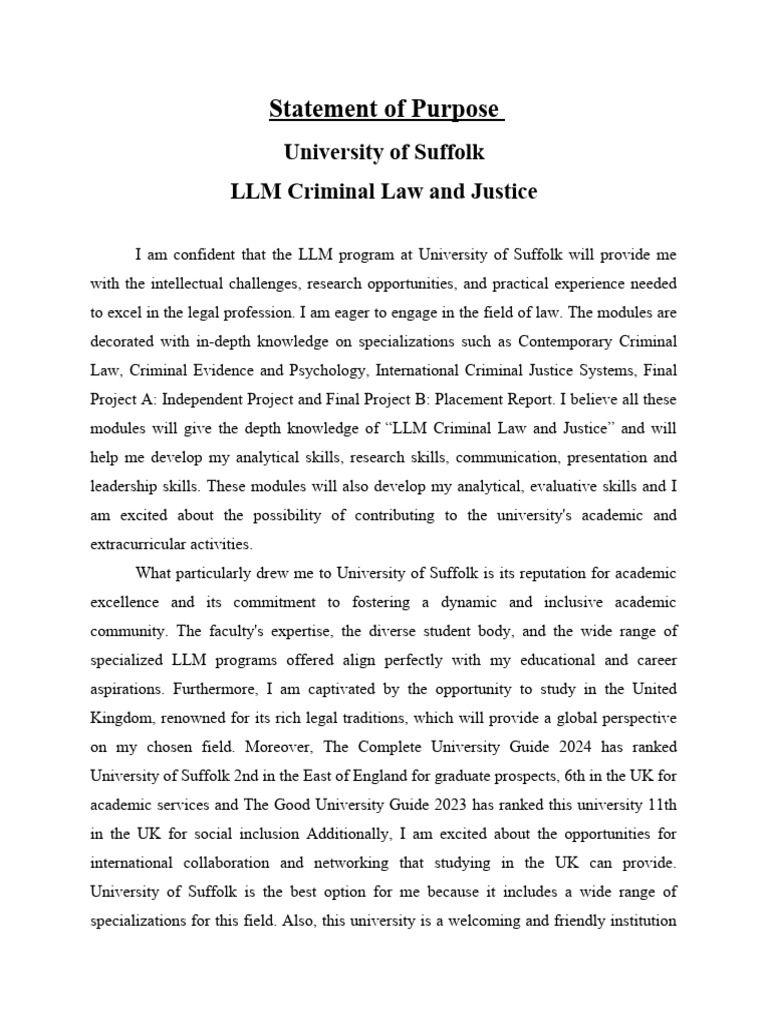 Statement of Purpose

University of Suffolk

LLM Criminal Law and Justice

I am confident that the LLM program at University of Suffolk will provide me with the intellectual challenges, research opportunities, and practical experience needed to excel in the legal profession. I am eager to engage in the field of law. The modules are decorated with in-depth knowledge on specializations such as Contemporary Criminal Law, Criminal Evidence and Psychology, International Criminal Justice Systems, Final Project A: Independent Project and Final Project B: Placement Report. I believe all these modules will give the depth knowledge of "LLM Criminal Law and Justice" and will help me develop my analytical skills, research skills, communication, presentation and leadership skills. These modules will also develop my analytical, evaluative skills and I am excited about the possibility of contributing to the university's academic and extracurricular activities.

What particularly drew me to University of Suffolk is its reputation for academic excellence and its commitment to fostering a dynamic and inclusive academic community. The faculty's expertise, the diverse student body, and the wide range of specialized LLM programs offered align perfectly with my educational and career aspirations. Furthermore, I am captivated by the opportunity to study in the United Kingdom, renowned for its rich legal traditions, which will provide a global perspective on my chosen field. Moreover, The Complete University Guide 2024 has ranked University of Suffolk 2nd in the East of England for graduate prospects, 6th in the UK for academic services and The Good University Guide 2023 has ranked this university 11th in the UK for social inclusion Additionally, I am excited about the opportunities for international collaboration and networking that studying in the UK can provide. University of Suffolk is the best option for me because it includes a wide range of specializations for this field. Also, this university is a welcoming and friendly institution